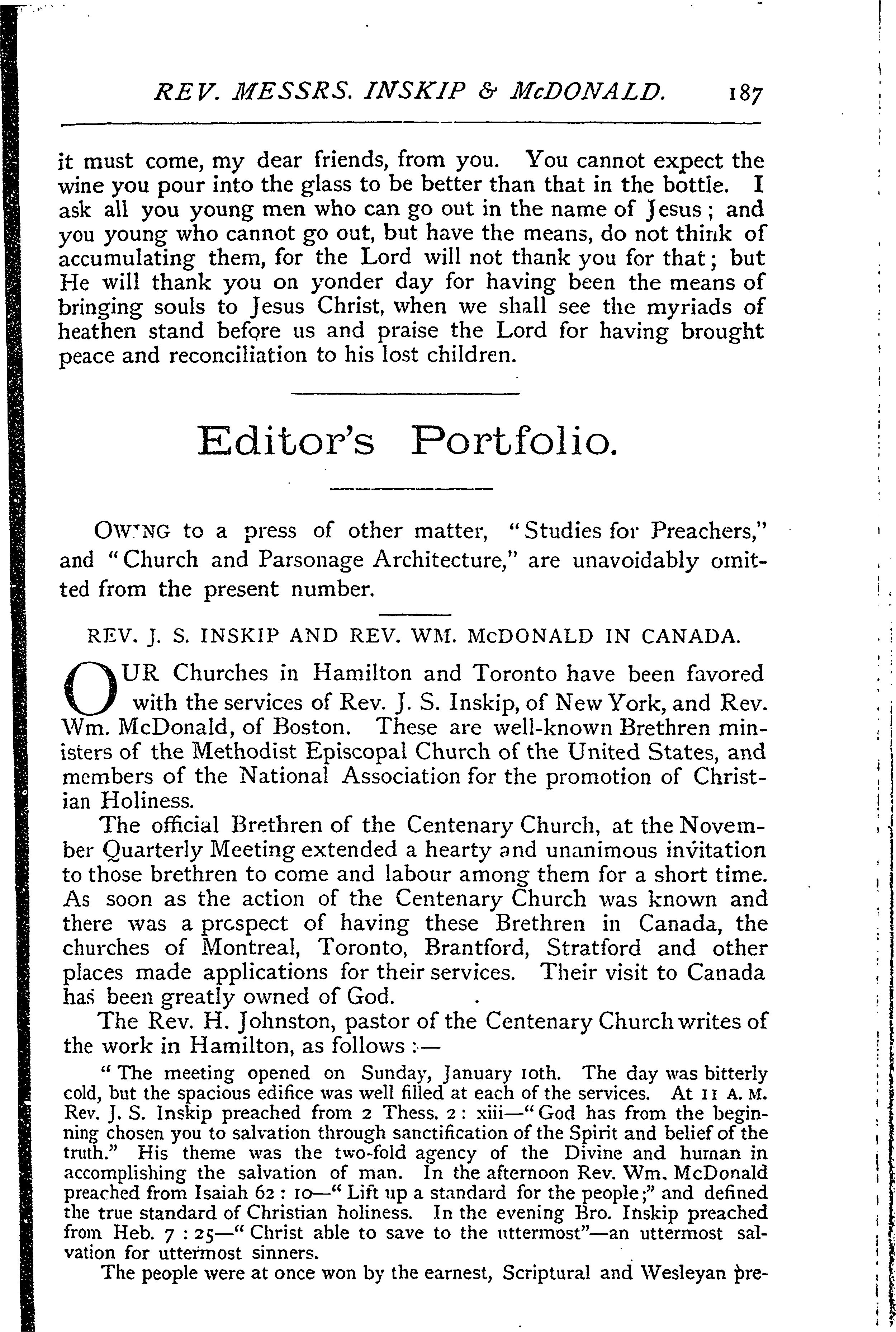 REV. MESSRS. INSKIP & McDONALD. 187

it must come, my dear friends, from you. You cannot expect the wine you pour into the glass to be better than that in the bottle. I ask all you young men who can go out in the name of Jesus; and you young who cannot go out, but have the means, do not think of accumulating them, for the Lord will not thank you for that; but He will thank you on yonder day for having been the means of bringing souls to Jesus Christ, when we shall see the myriads of heathen stand before us and praise the Lord for having brought peace and reconciliation to his lost children.

Editor's Portfolio.

OWING to a press of other matter, "Studies for Preachers," and "Church and Parsonage Architecture," are unavoidably omitted from the present number.

REV. J. S. INSKIP AND REV. WM. McDONALD IN CANADA.

OUR Churches in Hamilton and Toronto have been favored with the services of Rev. J. S. Inskip, of New York, and Rev. Wm. McDonald, of Boston. These are well-known Brethren ministers of the Methodist Episcopal Church of the United States, and members of the National Association for the promotion of Christian Holiness.

The official Brethren of the Centenary Church, at the November Quarterly Meeting extended a hearty and unanimous invitation to those brethren to come and labour among them for a short time. As soon as the action of the Centenary Church was known and there was a prospect of having these Brethren in Canada, the churches of Montreal, Toronto, Brantford, Stratford and other places made applications for their services. Their visit to Canada has been greatly owned of God.

The Rev. H. Johnston, pastor of the Centenary Church writes of the work in Hamilton, as follows:—

"The meeting opened on Sunday, January 10th. The day was bitterly cold, but the spacious edifice was well filled at each of the services. At 11 A. M. Rev. J. S. Inskip preached from 2 Thess. 2: xiii—"God has from the beginning chosen you to salvation through sanctification of the Spirit and belief of the truth." His theme was the two-fold agency of the Divine and human in accomplishing the salvation of man. In the afternoon Rev. Wm. McDonald preached from Isaiah 62: 10—"Lift up a standard for the people;" and defined the true standard of Christian holiness. In the evening Bro. Inskip preached from Heb. 7: 25—"Christ able to save to the uttermost"—an uttermost salvation for uttermost sinners.

The people were at once won by the earnest, Scriptural and Wesleyan pre-